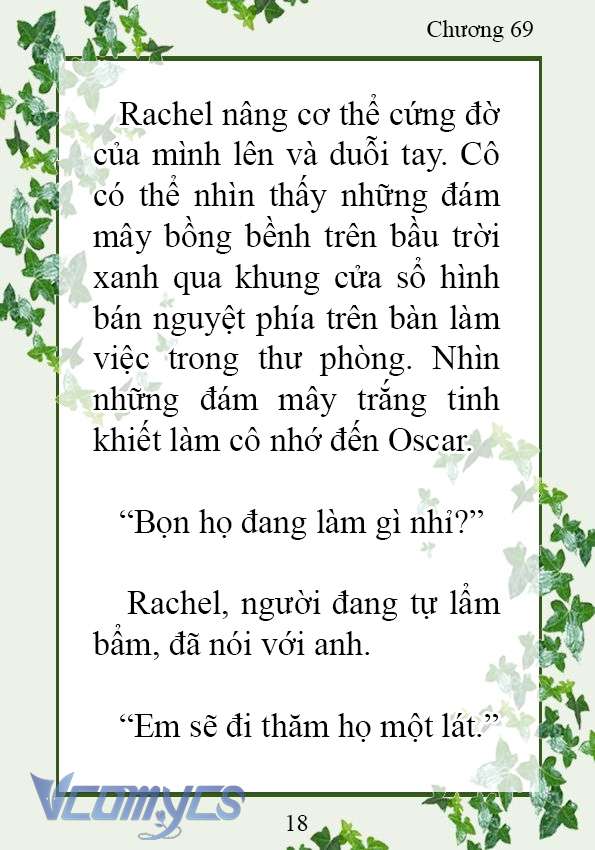 Chương 69

Rachel nâng cơ thể cứng đờ của mình lên và duỗi tay. Cô có thể nhìn thấy những đám mây bồng bềnh trên bầu trời xanh qua khung cửa sổ hình bán nguyệt phía trên bàn làm việc trong thư phòng. Nhìn những đám mây trắng tinh khiết làm cô nhớ đến Oscar.

“Bọn họ đang làm gì nhỉ?”

Rachel, người đang tự lẩm bẩm, đã nói với anh.

“Em sẽ đi thăm họ một lát.”

Vcomycs

18